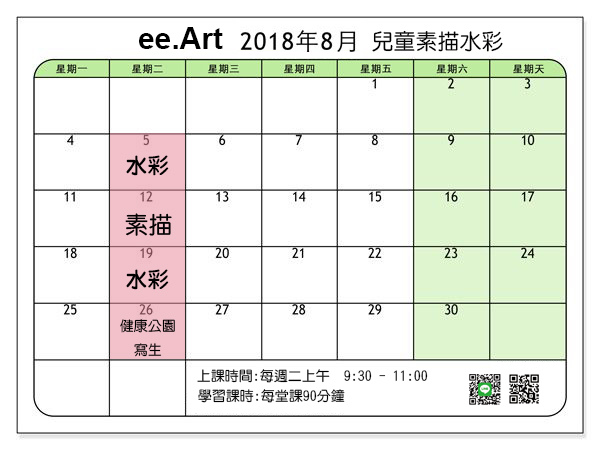 ee.Art 2018年8月 兒童素描水彩

| 星期一 | 星期二 | 星期三 | 星期四 | 星期五 | 星期六 | 星期天 |
|---|---|---|---|---|---|---|
| | | | | 1 | 2 | 3 |
| 4 | 5 水彩 | 6 | 7 | 8 | 9 | 10 |
| 11 | 12 素描 | 13 | 14 | 15 | 16 | 17 |
| 18 | 19 水彩 | 20 | 21 | 22 | 23 | 24 |
| 25 | 26 健康公園 寫生 | 27 | 28 | 29 | 30 | |

上課時間:每週二上午 9:30 - 11:00
學習課時:每堂課90分鐘